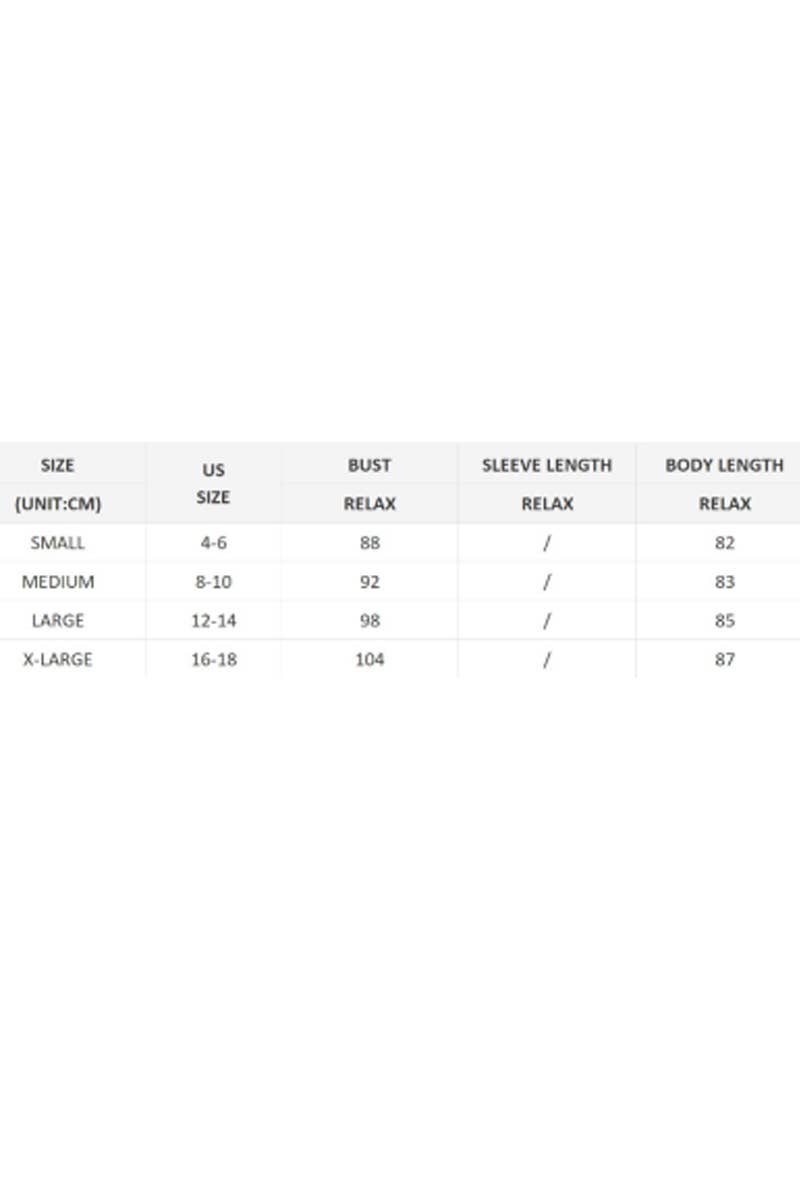 | SIZE (UNIT:CM) | US SIZE | BUST RELAX | SLEEVE LENGTH RELAX | BODY LENGTH RELAX |
|---|---|---|---|---|
| SMALL | 4-6 | 88 | / | 82 |
| MEDIUM | 8-10 | 92 | / | 83 |
| LARGE | 12-14 | 98 | / | 85 |
| X-LARGE | 16-18 | 104 | / | 87 |